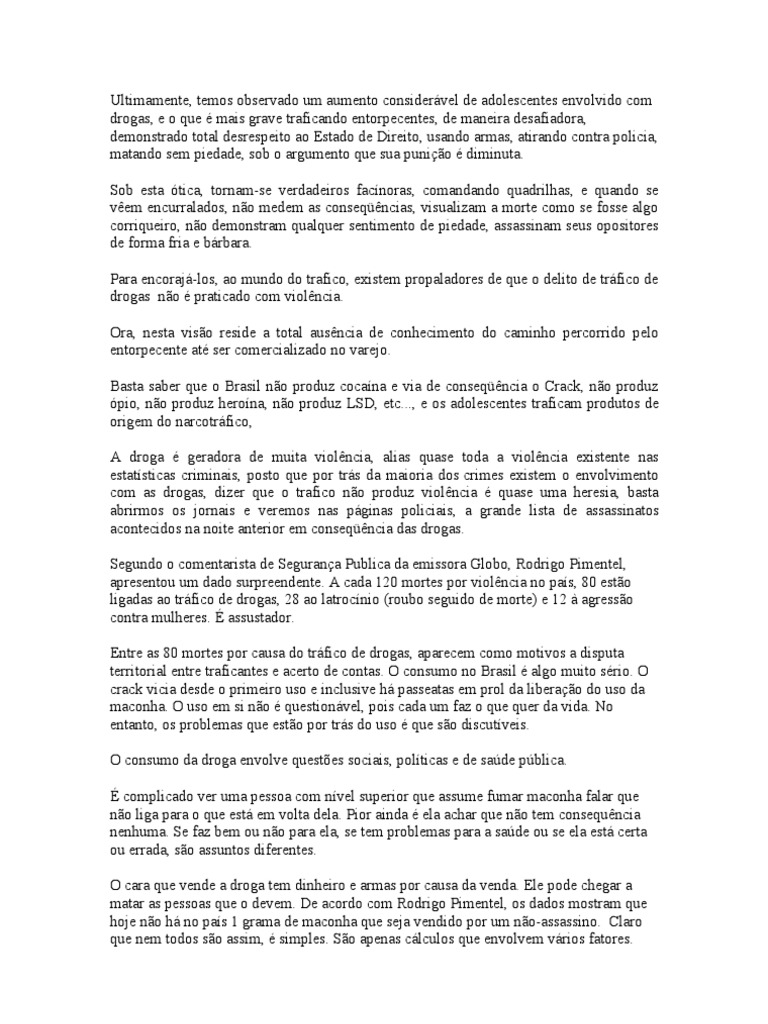 Ultimamente, temos observado um aumento considerável de adolescentes envolvido com drogas, e o que é mais grave traficando entorpecentes, de maneira desafiadora, demonstrado total desrespeito ao Estado de Direito, usando armas, atirando contra policia, matando sem piedade, sob o argumento que sua punição é diminuta.

Sob esta ótica, tornam-se verdadeiros facínoras, comandando quadrilhas, e quando se vêem encurralados, não medem as conseqüências, visualizam a morte como se fosse algo corriqueiro, não demonstram qualquer sentimento de piedade, assassinam seus opositores de forma fria e bárbara.

Para encorajá-los, ao mundo do trafico, existem propaladores de que o delito de tráfico de drogas não é praticado com violência.

Ora, nesta visão reside a total ausência de conhecimento do caminho percorrido pelo entorpecente até ser comercializado no varejo.

Basta saber que o Brasil não produz cocaína e via de conseqüência o Crack, não produz ópio, não produz heroína, não produz LSD, etc..., e os adolescentes traficam produtos de origem do narcotráfico,

A droga é geradora de muita violência, alias quase toda a violência existente nas estatísticas criminais, posto que por trás da maioria dos crimes existem o envolvimento com as drogas, dizer que o trafico não produz violência é quase uma heresia, basta abrirmos os jornais e veremos nas páginas policiais, a grande lista de assassinatos acontecidos na noite anterior em conseqüência das drogas.

Segundo o comentarista de Segurança Publica da emissora Globo, Rodrigo Pimentel, apresentou um dado surpreendente. A cada 120 mortes por violência no país, 80 estão ligadas ao tráfico de drogas, 28 ao latrocínio (roubo seguido de morte) e 12 à agressão contra mulheres. É assustador.

Entre as 80 mortes por causa do tráfico de drogas, aparecem como motivos a disputa territorial entre traficantes e acerto de contas. O consumo no Brasil é algo muito sério. O crack vicia desde o primeiro uso e inclusive há passeatas em prol da liberação do uso da maconha. O uso em si não é questionável, pois cada um faz o que quer da vida. No entanto, os problemas que estão por trás do uso é que são discutíveis.

O consumo da droga envolve questões sociais, políticas e de saúde pública.

É complicado ver uma pessoa com nível superior que assume fumar maconha falar que não liga para o que está em volta dela. Pior ainda é ela achar que não tem consequência nenhuma. Se faz bem ou não para ela, se tem problemas para a saúde ou se ela está certa ou errada, são assuntos diferentes.

O cara que vende a droga tem dinheiro e armas por causa da venda. Ele pode chegar a matar as pessoas que o devem. De acordo com Rodrigo Pimentel, os dados mostram que hoje não há no país 1 grama de maconha que seja vendido por um não-assassino. Claro que nem todos são assim, é simples. São apenas cálculos que envolvem vários fatores.